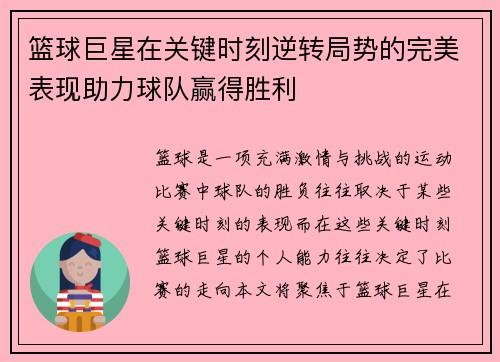 篮球巨星在关键时刻逆转局势的完美表现助力球队赢得胜利

篮球是一项充满激情与挑战的运动比赛中球队的胜负往往取决于某些关键时刻的表现而在这些关键时刻篮球巨星的个人能力往往决定了比赛的走向本文将聚焦于篮球巨星在